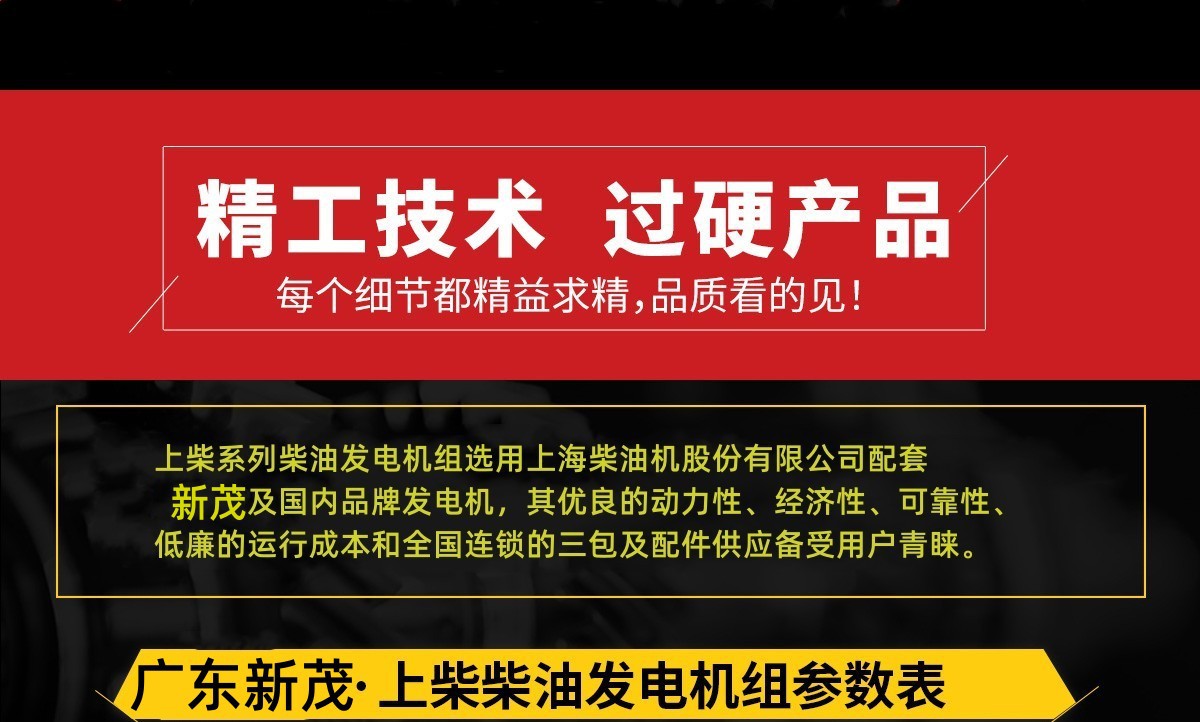 精工技术 过硬产品

每个细节都精益求精,品质看的见!

上柴系列柴油发电机组选用上海柴油机股份有限公司配套新茂及国内品牌发电机，其优良的动力性、经济性、可靠性、低廉的运行成本和全国连锁的三包及配件供应备受用户青睐。

广东新茂·上柴柴油发电机组参数表